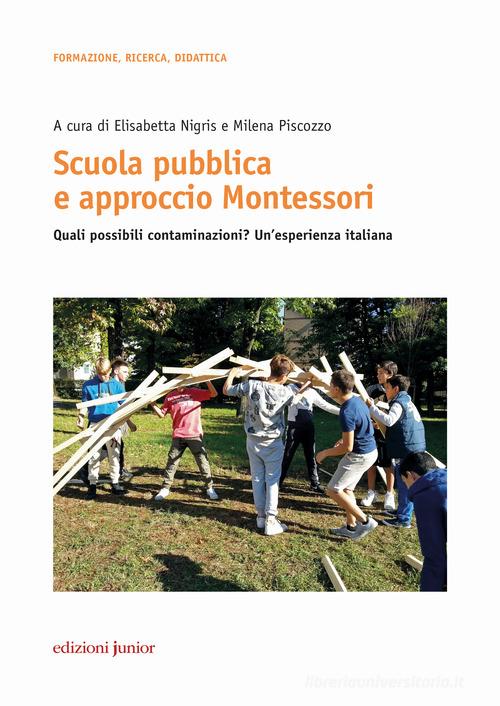 FORMAZIONE, RICERCA, DIDATTICA

A cura di Elisabetta Nigris e Milena Piscozzo

Scuola pubblica e approccio Montessori

Quali possibili contaminazioni? Un'esperienza italiana

edizioni junior

libreriauniversitaria.it